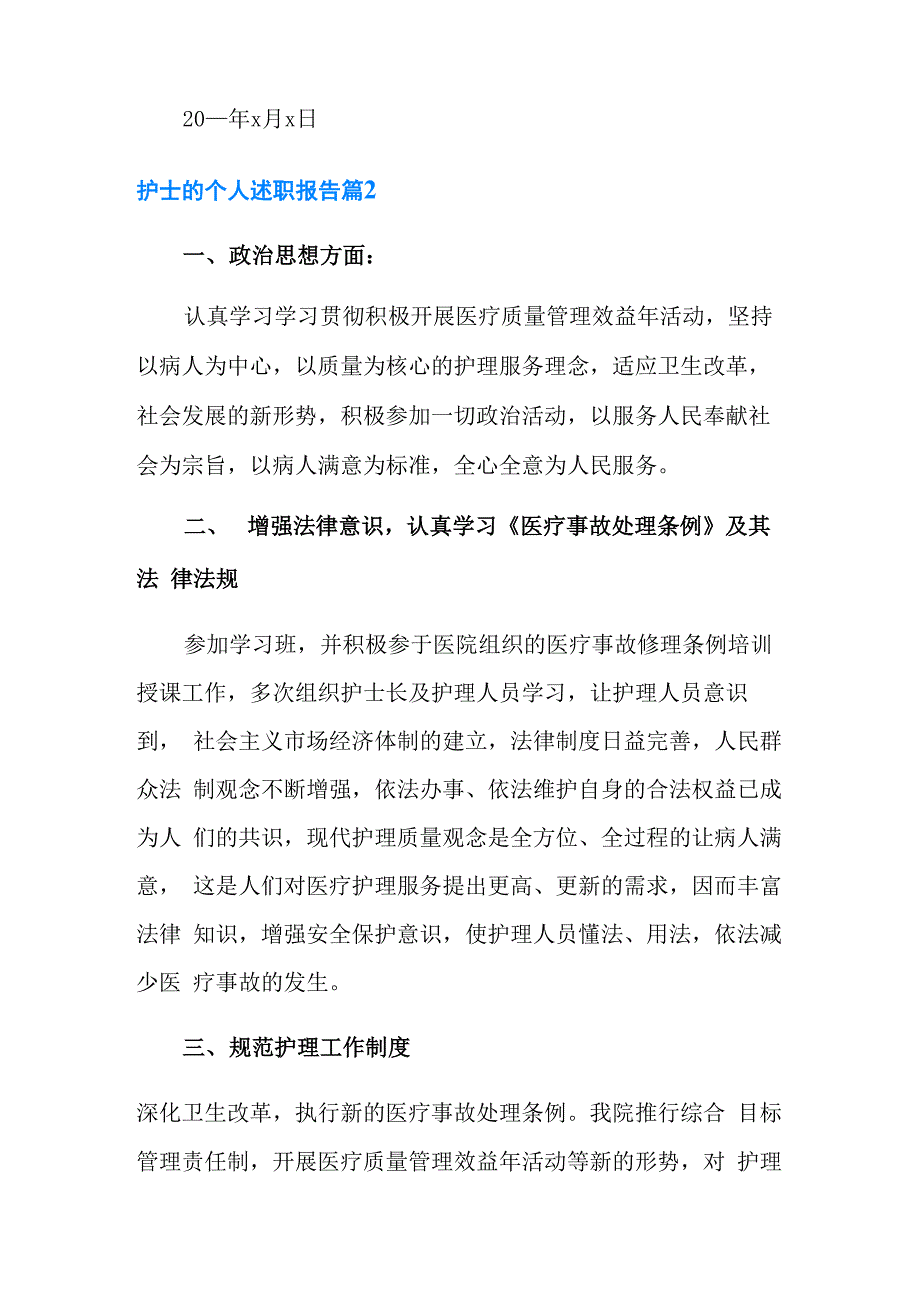 20—年x月x日

护士的个人述职报告篇2

一、政治思想方面：

认真学习学习贯彻积极开展医疗质量管理效益年活动，坚持以病人为中心，以质量为核心的护理服务理念，适应卫生改革，社会发展的新形势，积极参加一切政治活动，以服务人民奉献社会为宗旨，以病人满意为标准，全心全意为人民服务。

二、 增强法律意识，认真学习《医疗事故处理条例》及其法 律法规

参加学习班，并积极参于医院组织的医疗事故修理条例培训授课工作，多次组织护士长及护理人员学习，让护理人员意识到， 社会主义市场经济体制的建立，法律制度日益完善，人民群众法 制观念不断增强，依法办事、依法维护自身的合法权益已成为人 们的共识，现代护理质量观念是全方位、全过程的让病人满意， 这是人们对医疗护理服务提出更高、更新的需求，因而丰富法律 知识，增强安全保护意识，使护理人员懂法、用法，依法减少医 疗事故的发生。

三、规范护理工作制度

深化卫生改革，执行新的医疗事故处理条例。我院推行综合 目标管理责任制，开展医疗质量管理效益年活动等新的形势，对 护理